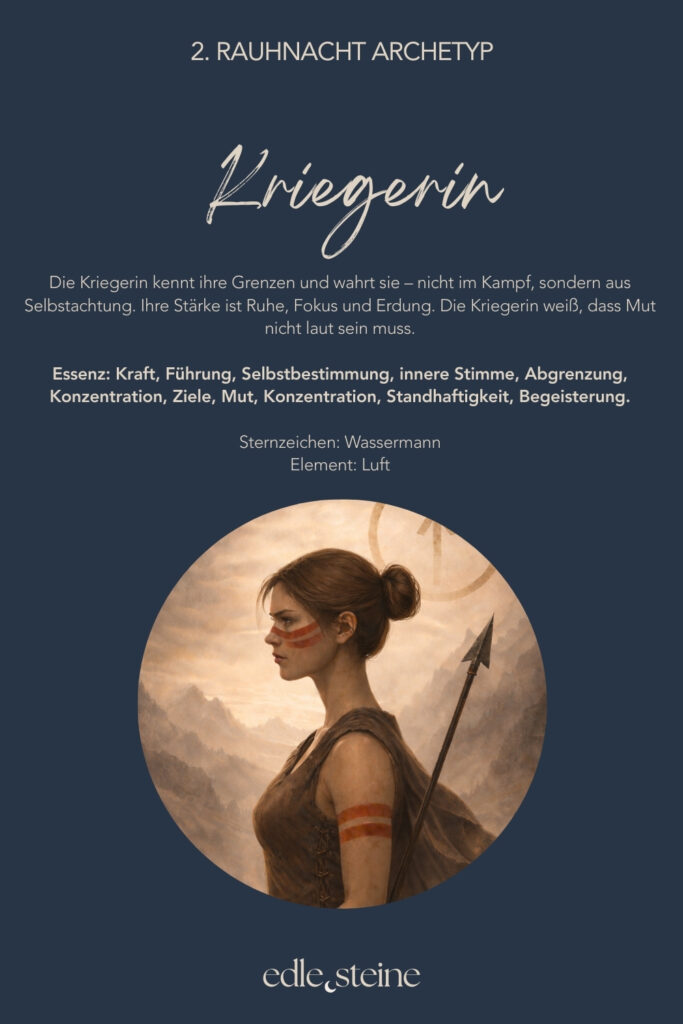 2. RAUHNACHT ARCHETYP

Kriegerin

Die Kriegerin kennt ihre Grenzen und wahrt sie – nicht im Kampf, sondern aus Selbstachtung. Ihre Stärke ist Ruhe, Fokus und Erdung. Die Kriegerin weiß, dass Mut nicht laut sein muss.

Essenz: Kraft, Führung, Selbstbestimmung, innere Stimme, Abgrenzung, Konzentration, Ziele, Mut, Konzentration, Standhaftigkeit, Begeisterung.

Sternzeichen: Wassermann
Element: Luft

edle steine